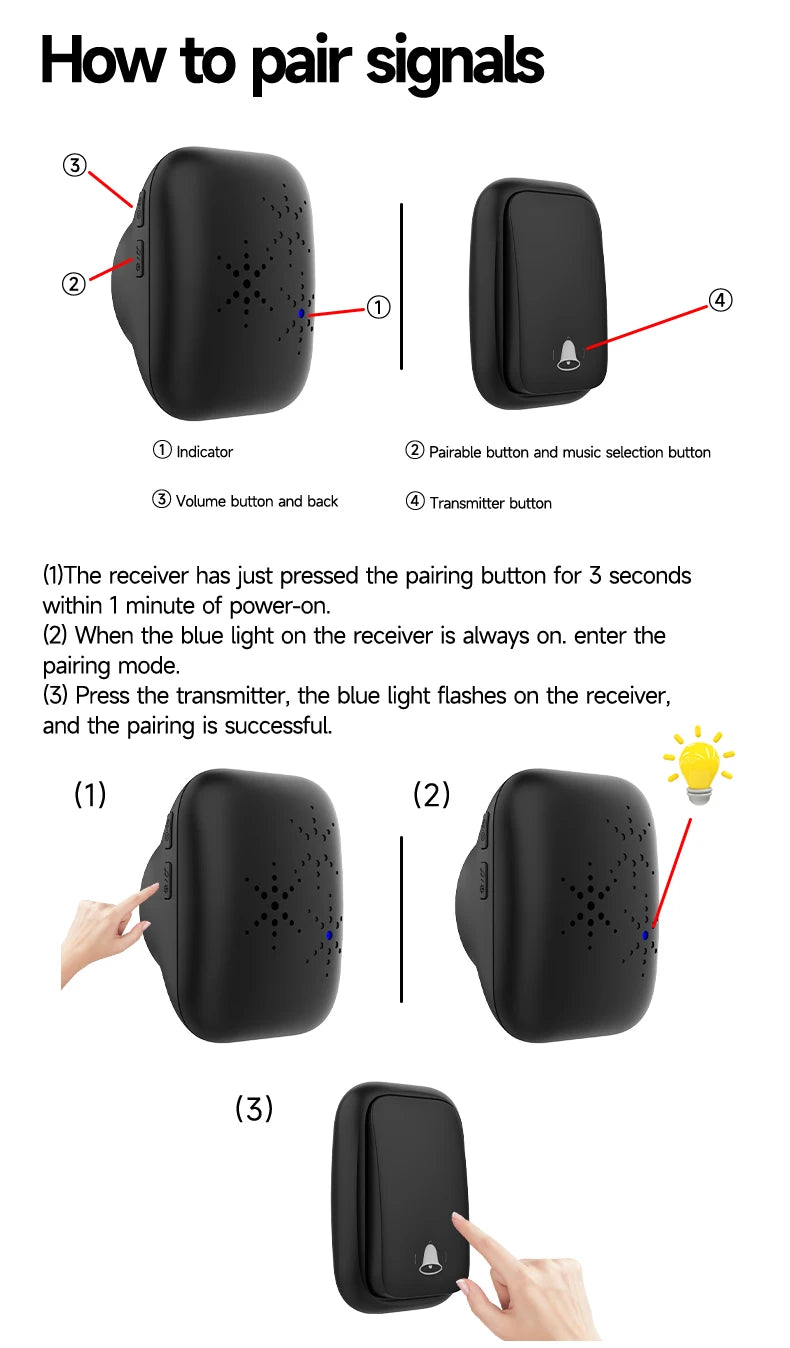 How to pair signals

③

②

①

④

① Indicator

② Pairable button and music selection button

③ Volume button and back

④ Transmitter button

(1)The receiver has just pressed the pairing button for 3 seconds within 1 minute of power-on.
(2) When the blue light on the receiver is always on. enter the pairing mode.
(3) Press the transmitter, the blue light flashes on the receiver, and the pairing is successful.

(1)

(2)

(3)